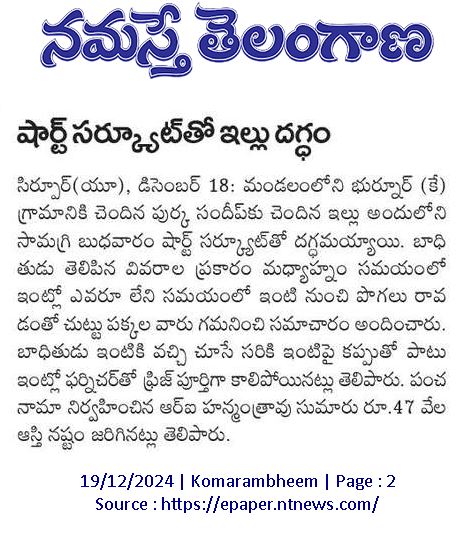 నమస్తే తెలంగాణ

షార్ట్ సర్క్యూట్‌తో ఇల్లు దగ్ధం

సిర్పూర్(యూ), డిసెంబర్ 18: మండలంలోని భుర్నూర్ (కే) గ్రామానికి చెందిన పుర్క సందీప్‌కు చెందిన ఇల్లు అందులోని సామగ్రి బుధవారం షార్ట్ సర్క్యూట్‌తో దగ్ధమయ్యాయి. బాధితుడు తెలిపిన వివరాల ప్రకారం మధ్యాహ్నం సమయంలో ఇంట్లో ఎవరూ లేని సమయంలో ఇంటి నుంచి పొగలు రావడంతో చుట్టు పక్కల వారు గమనించి సమాచారం అందించారు. బాధితుడు ఇంటికి వచ్చి చూసే సరికి ఇంటిపై కప్పుతో పాటు ఇంట్లో ఫర్నిచర్‌తో ఫ్రిజ్ పూర్తిగా కాలిపోయినట్లు తెలిపారు. పంచనామా నిర్వహించిన ఆర్ఐ హన్మంత్రావు సుమారు రూ.47 వేల ఆస్తి నష్టం జరిగినట్లు తెలిపారు.

19/12/2024 | Komarambheem | Page : 2
Source : https://epaper.ntnews.com/